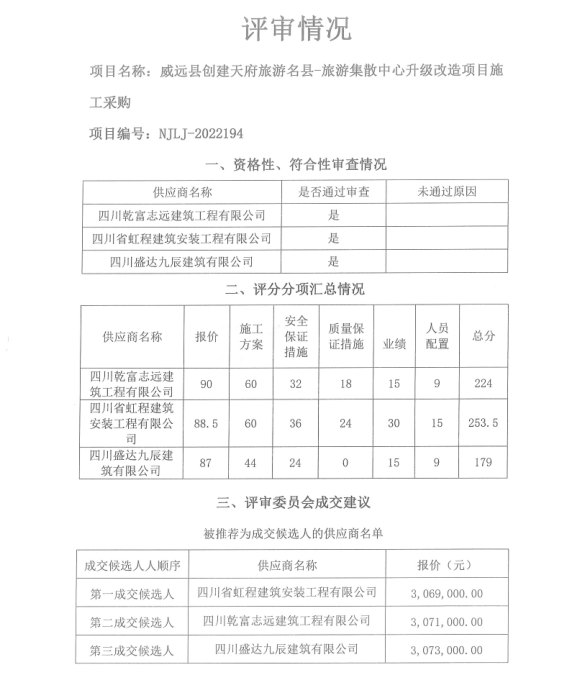 评审情况

项目名称：威远县创建天府旅游名县-旅游集散中心升级改造项目施工采购

项目编号：NJLJ-2022194

一、资格性、符合性审查情况

| 供应商名称 | 是否通过审查 | 未通过原因 |
|---|---|---|
| 四川乾富志远建筑工程有限公司 | 是 | |
| 四川省虹程建筑安装工程有限公司 | 是 | |
| 四川盛达九辰建筑有限公司 | 是 | |

二、评分分项汇总情况

| 供应商名称 | 报价 | 施工方案 | 安全保证措施 | 质量保证措施 | 业绩 | 人员配置 | 总分 |
|---|---|---|---|---|---|---|---|
| 四川乾富志远建筑工程有限公司 | 90 | 60 | 32 | 18 | 15 | 9 | 224 |
| 四川省虹程建筑安装工程有限公司 | 88.5 | 60 | 36 | 24 | 30 | 15 | 253.5 |
| 四川盛达九辰建筑有限公司 | 87 | 44 | 24 | 0 | 15 | 9 | 179 |

三、评审委员会成交建议

被推荐为成交候选人的供应商名单

| 成交候选人人顺序 | 供应商名称 | 报价（元） |
|---|---|---|
| 第一成交候选人 | 四川省虹程建筑安装工程有限公司 | 3,069,000.00 |
| 第二成交候选人 | 四川乾富志远建筑工程有限公司 | 3,071,000.00 |
| 第三成交候选人 | 四川盛达九辰建筑有限公司 | 3,073,000.00 |